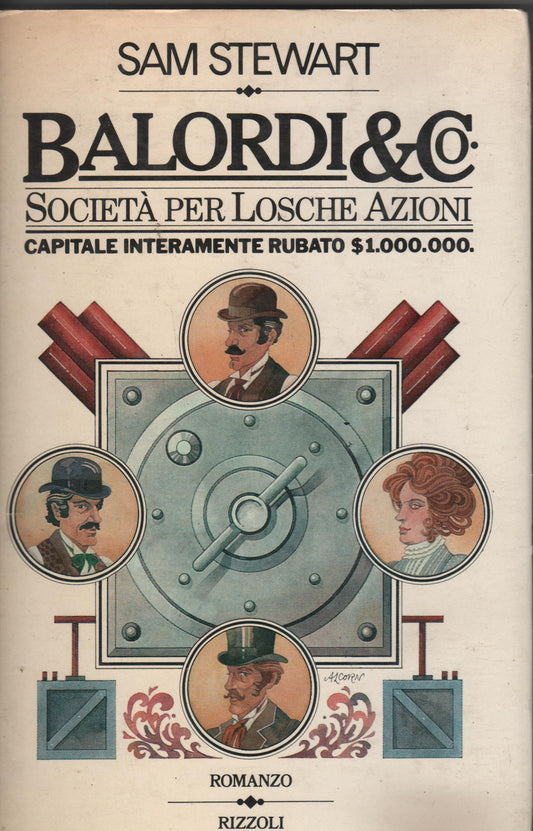 SAM STEWART

BALORDI & Co.

SOCIETÀ PER LOSCHE AZIONI

CAPITALE INTERAMENTE RUBATO $1.000.000.

ALCORN

ROMANZO

RIZZOLI